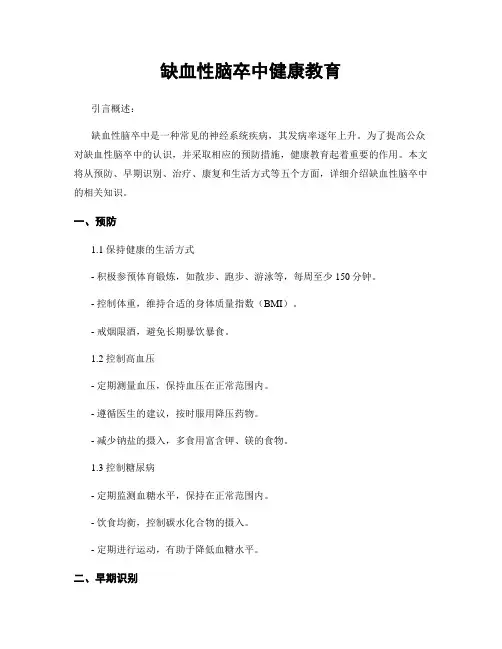 缺血性脑卒中健康教育

引言概述：

缺血性脑卒中是一种常见的神经系统疾病，其发病率逐年上升。为了提高公众对缺血性脑卒中的认识，并采取相应的预防措施，健康教育起着重要的作用。本文将从预防、早期识别、治疗、康复和生活方式等五个方面，详细介绍缺血性脑卒中的相关知识。

一、预防

1.1 保持健康的生活方式

- 积极参预体育锻炼，如散步、跑步、游泳等，每周至少 150 分钟。

- 控制体重，维持合适的身体质量指数（BMI）。

- 戒烟限酒，避免长期暴饮暴食。

1.2 控制高血压

- 定期测量血压，保持血压在正常范围内。

- 遵循医生的建议，按时服用降压药物。

- 减少钠盐的摄入，多食用富含钾、镁的食物。

1.3 控制糖尿病

- 定期监测血糖水平，保持在正常范围内。

- 饮食均衡，控制碳水化合物的摄入。

- 定期进行运动，有助于降低血糖水平。

二、早期识别